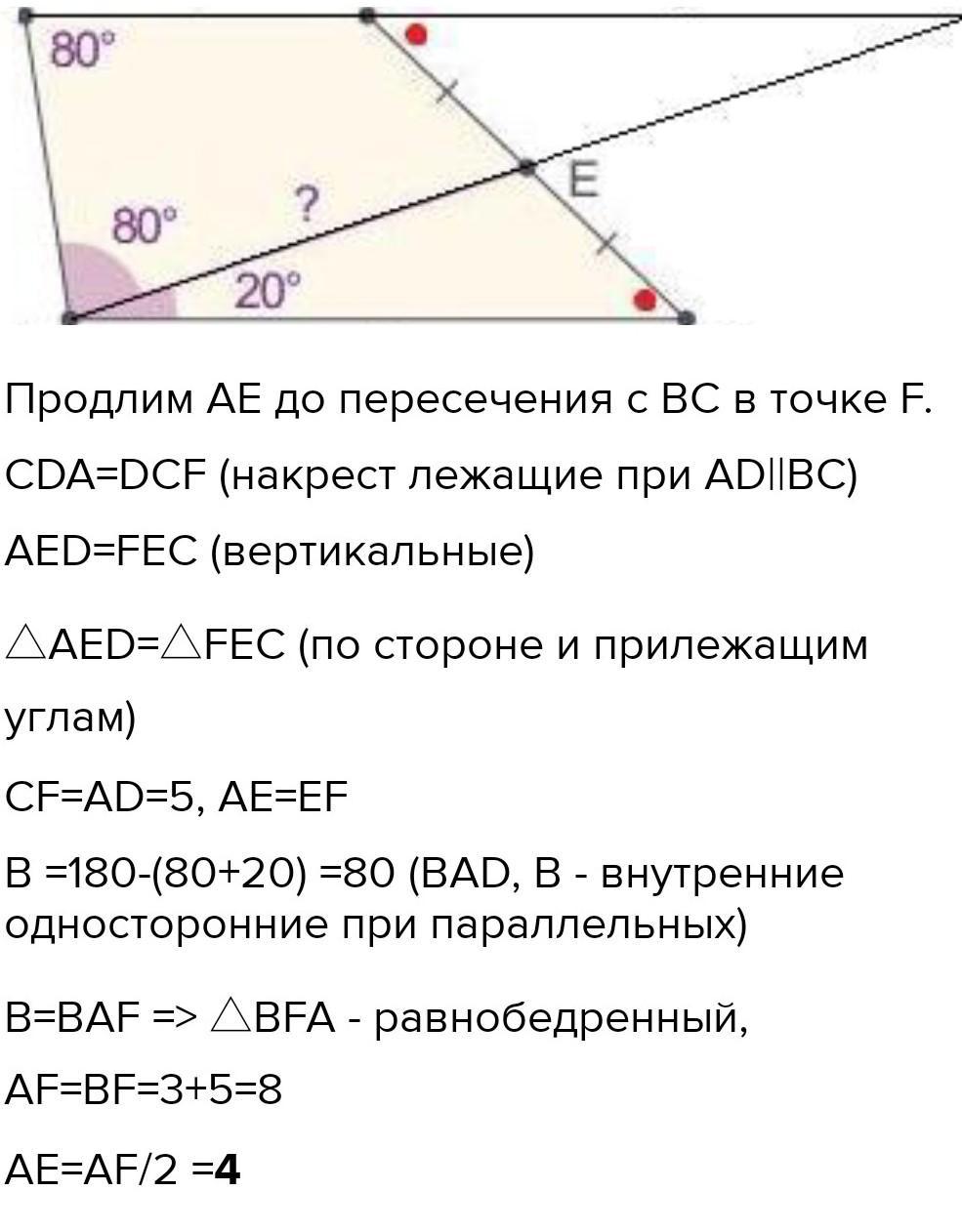 80°

E

80°

?

20°

Продлим AE до пересечения с BC в точке F.

CDA=DCF (накрест лежащие при AD||BC)

AED=FEC (вертикальные)

△AED=△FEC (по стороне и прилежащим углам)

CF=AD=5, AE=EF

B =180-(80+20) =80 (BAD, B - внутренние односторонние при параллельных)

B=BAF => △BFA - равнобедренный,

AF=BF=3+5=8

AE=AF/2 =4